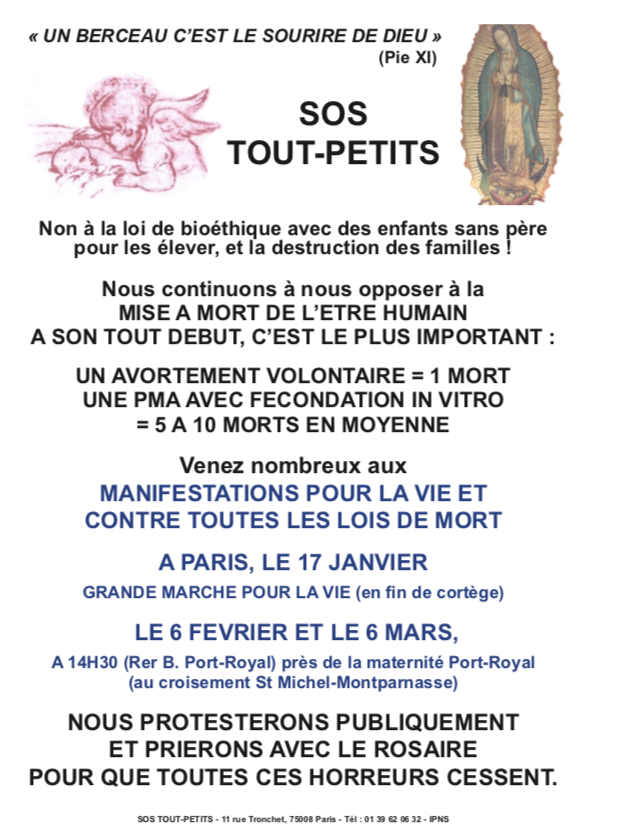 « UN BERCEAU C'EST LE SOURIRE DE DIEU »
(Pie XI)

SOS
TOUT-PETITS

Non à la loi de bioéthique avec des enfants sans père pour les élever, et la destruction des familles !

Nous continuons à nous opposer à la MISE A MORT DE L'ETRE HUMAIN A SON TOUT DEBUT, C'EST LE PLUS IMPORTANT :

UN AVORTEMENT VOLONTAIRE = 1 MORT
UNE PMA AVEC FECONDATION IN VITRO = 5 A 10 MORTS EN MOYENNE

Venez nombreux aux
MANIFESTATIONS POUR LA VIE ET CONTRE TOUTES LES LOIS DE MORT

A PARIS, LE 17 JANVIER
GRANDE MARCHE POUR LA VIE (en fin de cortège)

LE 6 FEVRIER ET LE 6 MARS,
A 14H30 (Rer B. Port-Royal) près de la maternité Port-Royal (au croisement St Michel-Montparnasse)

NOUS PROTESTERONS PUBLIQUEMENT ET PRIERONS AVEC LE ROSAIRE POUR QUE TOUTES CES HORREURS CESSENT.

SOS TOUT-PETITS - 11 rue Tronchet, 75008 Paris - Tél : 01 39 62 06 32 - IPNS